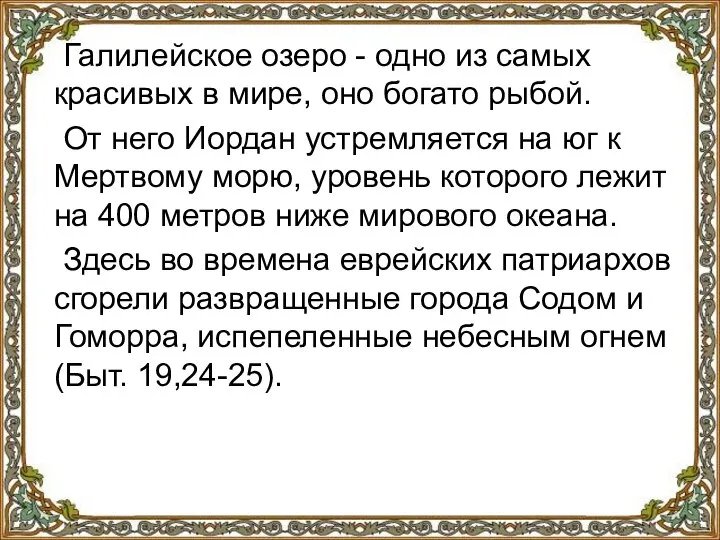 Галилейское озеро - одно из самых красивых в мире, оно богато рыбой.

От него Иордан устремляется на юг к Мертвому морю, уровень которого лежит на 400 метров ниже мирового океана.

Здесь во времена еврейских патриархов сгорели развращенные города Содом и Гоморра, испепеленные небесным огнем (Быт. 19,24-25).